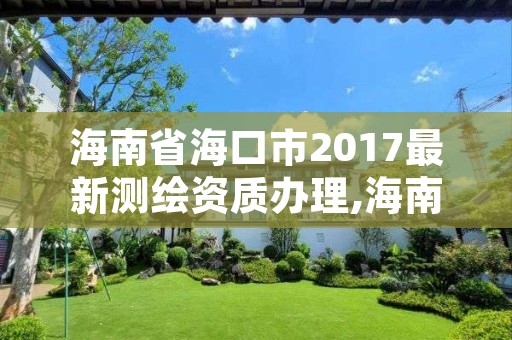 海南省海口市2017最新测绘资质办理,海南